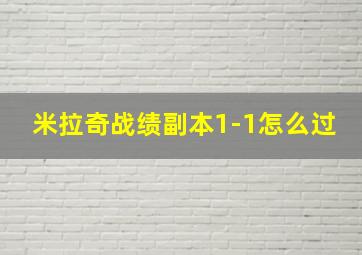 米拉奇战绩副本1-1怎么过